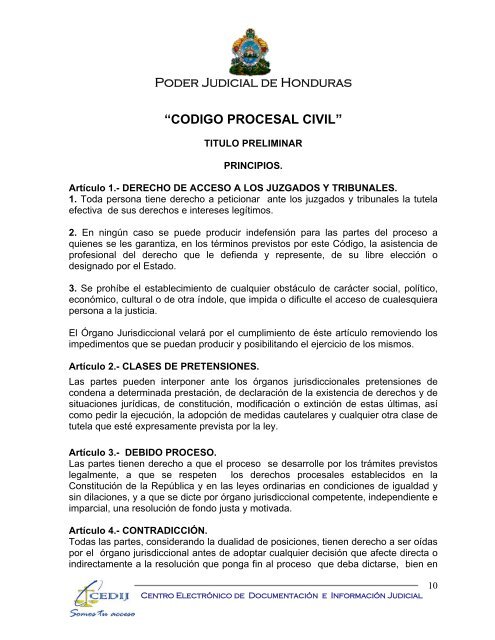 Poder Judicial de Honduras

“CODIGO PROCESAL CIVIL”

TITULO PRELIMINAR

PRINCIPIOS.

Artículo 1.- DERECHO DE ACCESO A LOS JUZGADOS Y TRIBUNALES.
1. Toda persona tiene derecho a peticionar ante los juzgados y tribunales la tutela efectiva de sus derechos e intereses legítimos.

2. En ningún caso se puede producir indefensión para las partes del proceso a quienes se les garantiza, en los términos previstos por este Código, la asistencia de profesional del derecho que le defienda y represente, de su libre elección o designado por el Estado.

3. Se prohíbe el establecimiento de cualquier obstáculo de carácter social, político, económico, cultural o de otra índole, que impida o dificulte el acceso de cualesquiera persona a la justicia.

El Órgano Jurisdiccional velará por el cumplimiento de éste artículo removiendo los impedimentos que se puedan producir y posibilitando el ejercicio de los mismos.

Artículo 2.- CLASES DE PRETENSIONES.
Las partes pueden interponer ante los órganos jurisdiccionales pretensiones de condena a determinada prestación, de declaración de la existencia de derechos y de situaciones jurídicas, de constitución, modificación o extinción de estas últimas, así como pedir la ejecución, la adopción de medidas cautelares y cualquier otra clase de tutela que esté expresamente prevista por la ley.

Artículo 3.- DEBIDO PROCESO.
Las partes tienen derecho a que el proceso se desarrolle por los trámites previstos legalmente, a que se respeten los derechos procesales establecidos en la Constitución de la República y en las leyes ordinarias en condiciones de igualdad y sin dilaciones, y a que se dicte por órgano jurisdiccional competente, independiente e imparcial, una resolución de fondo justa y motivada.

Artículo 4.- CONTRADICCIÓN.
Todas las partes, considerando la dualidad de posiciones, tienen derecho a ser oídas por el órgano jurisdiccional antes de adoptar cualquier decisión que afecte directa o indirectamente a la resolución que ponga fin al proceso que deba dictarse, bien en

10

CEDIJ
Somos tu acceso
Centro Electrónico de Documentación e Información Judicial